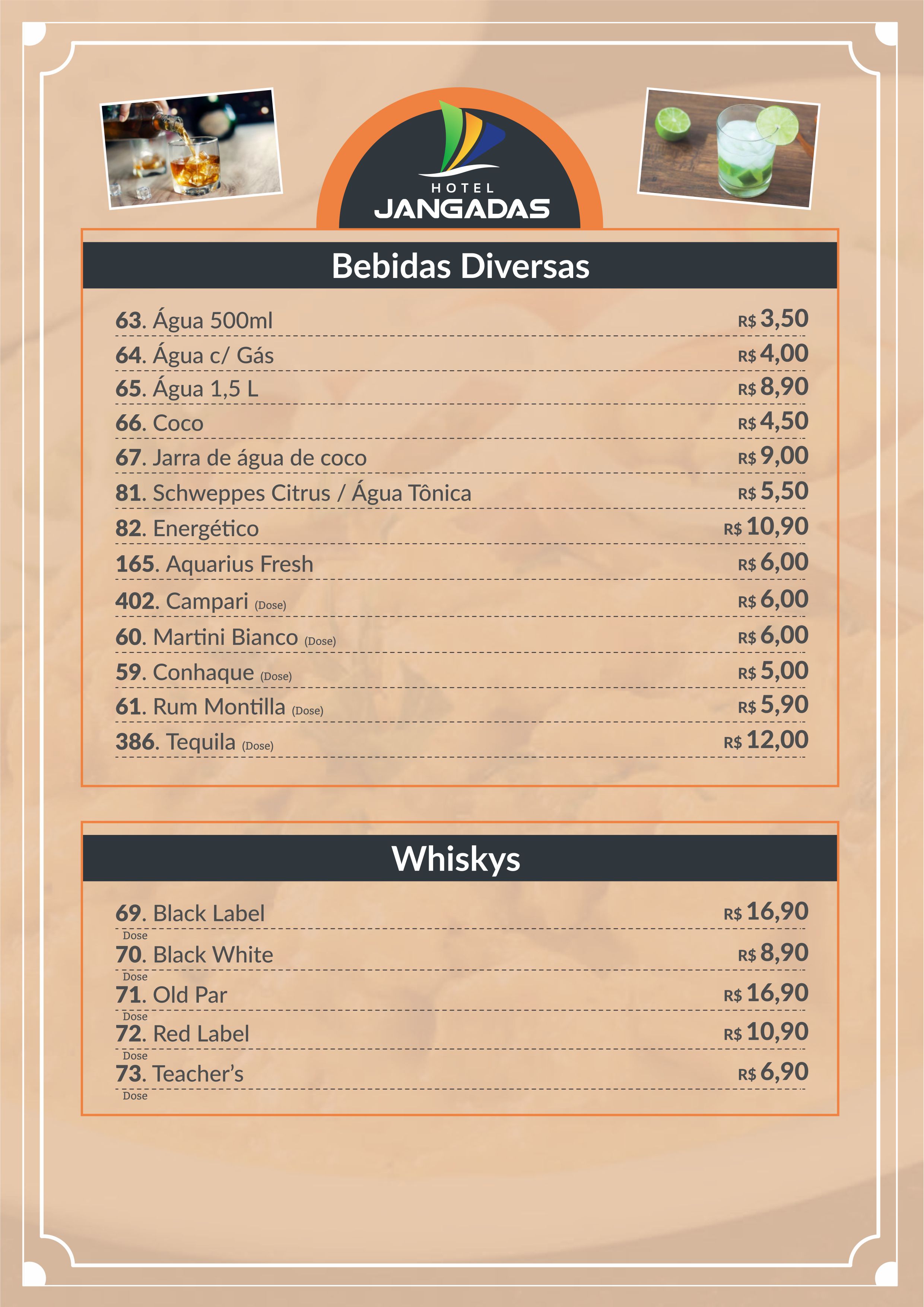 HOTEL JANGADAS

Bebidas Diversas

63. Água 500ml R$ 3,50
64. Água c/ Gás R$ 4,00
65. Água 1,5 L R$ 8,90
66. Coco R$ 4,50
67. Jarra de água de coco R$ 9,00
81. Schweppes Citrus / Água Tônica R$ 5,50
82. Energético R$ 10,90
165. Aquarius Fresh R$ 6,00
402. Campari (Dose) R$ 6,00
60. Martini Bianco (Dose) R$ 6,00
59. Conhaque (Dose) R$ 5,00
61. Rum Montilla (Dose) R$ 5,90
386. Tequila (Dose) R$ 12,00

Whiskys

69. Black Label R$ 16,90
Dose
70. Black White R$ 8,90
Dose
71. Old Par R$ 16,90
Dose
72. Red Label R$ 10,90
Dose
73. Teacher's R$ 6,90
Dose